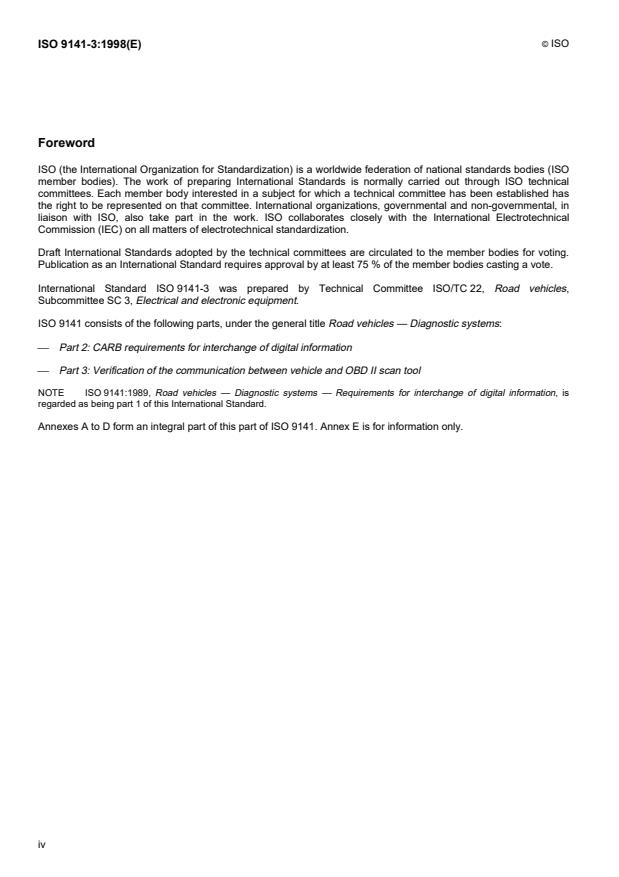 ISO 9141-3:1998(E)

© ISO

Foreword

ISO (the International Organization for Standardization) is a worldwide federation of national standards bodies (ISO member bodies). The work of preparing International Standards is normally carried out through ISO technical committees. Each member body interested in a subject for which a technical committee has been established has the right to be represented on that committee. International organizations, governmental and non-governmental, in liaison with ISO, also take part in the work. ISO collaborates closely with the International Electrotechnical Commission (IEC) on all matters of electrotechnical standardization.

Draft International Standards adopted by the technical committees are circulated to the member bodies for voting. Publication as an International Standard requires approval by at least 75 % of the member bodies casting a vote.

International Standard ISO 9141-3 was prepared by Technical Committee ISO/TC 22, Road vehicles, Subcommittee SC 3, Electrical and electronic equipment.

ISO 9141 consists of the following parts, under the general title Road vehicles — Diagnostic systems:

— Part 2: CARB requirements for interchange of digital information

— Part 3: Verification of the communication between vehicle and OBD II scan tool

NOTE ISO 9141:1989, Road vehicles — Diagnostic systems — Requirements for interchange of digital information, is regarded as being part 1 of this International Standard.

Annexes A to D form an integral part of this part of ISO 9141. Annex E is for information only.

iv